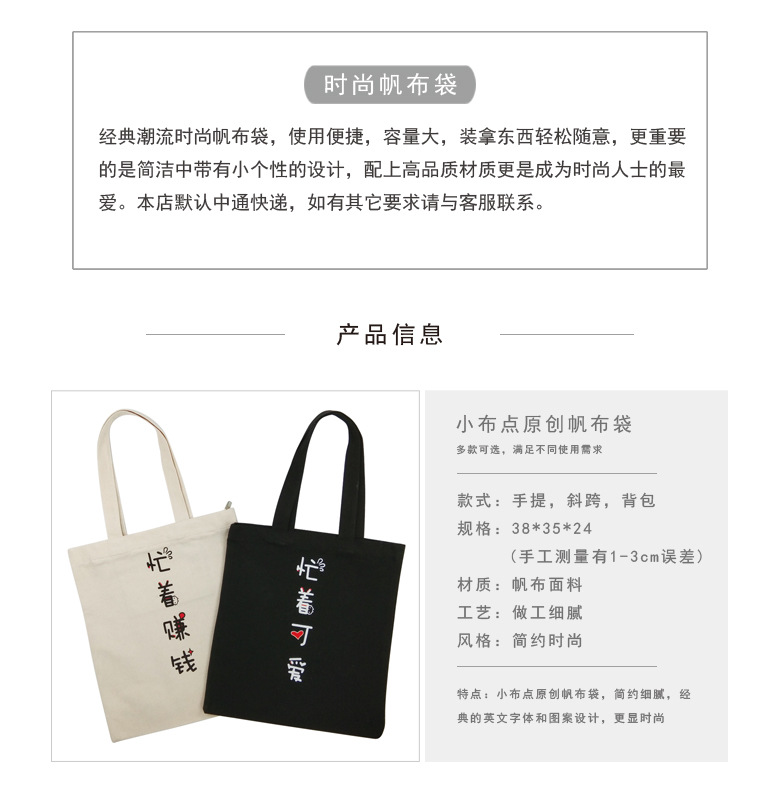 时尚帆布袋

经典潮流时尚帆布袋，使用便捷，容量大，装拿东西轻松随意，更重要的是简洁中带有小个性的设计，配上高品质材质更是成为时尚人士的最爱。本店默认中通快递，如有其它要求请与客服联系。

产品信息

忙着赚钱

忙着可爱

小布点原创帆布袋
多款可选，满足不同使用需求

款式：手提，斜跨，背包
规格：38*35*24
（手工测量有1-3cm误差）
材质：帆布面料
工艺：做工细腻
风格：简约时尚

特点：小布点原创帆布袋，简约细腻，经典的英文字体和图案设计，更显时尚